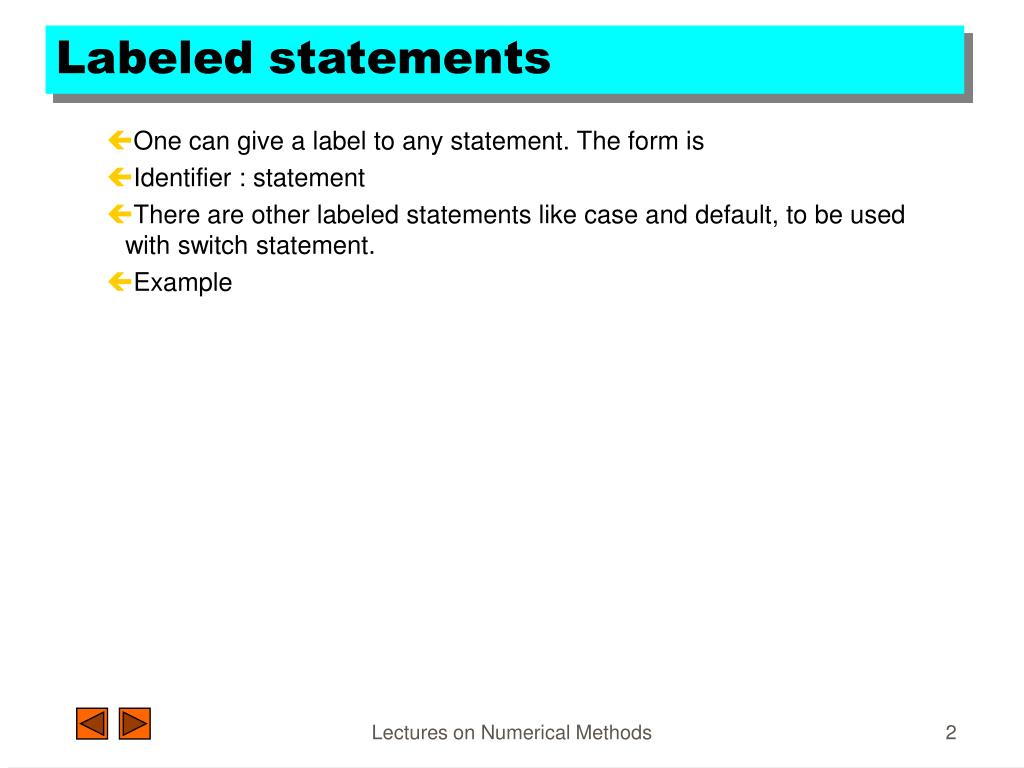 Labeled statements

One can give a label to any statement. The form is

Identifier : statement

There are other labeled statements like case and default, to be used with switch statement.

Example

Lectures on Numerical Methods

2